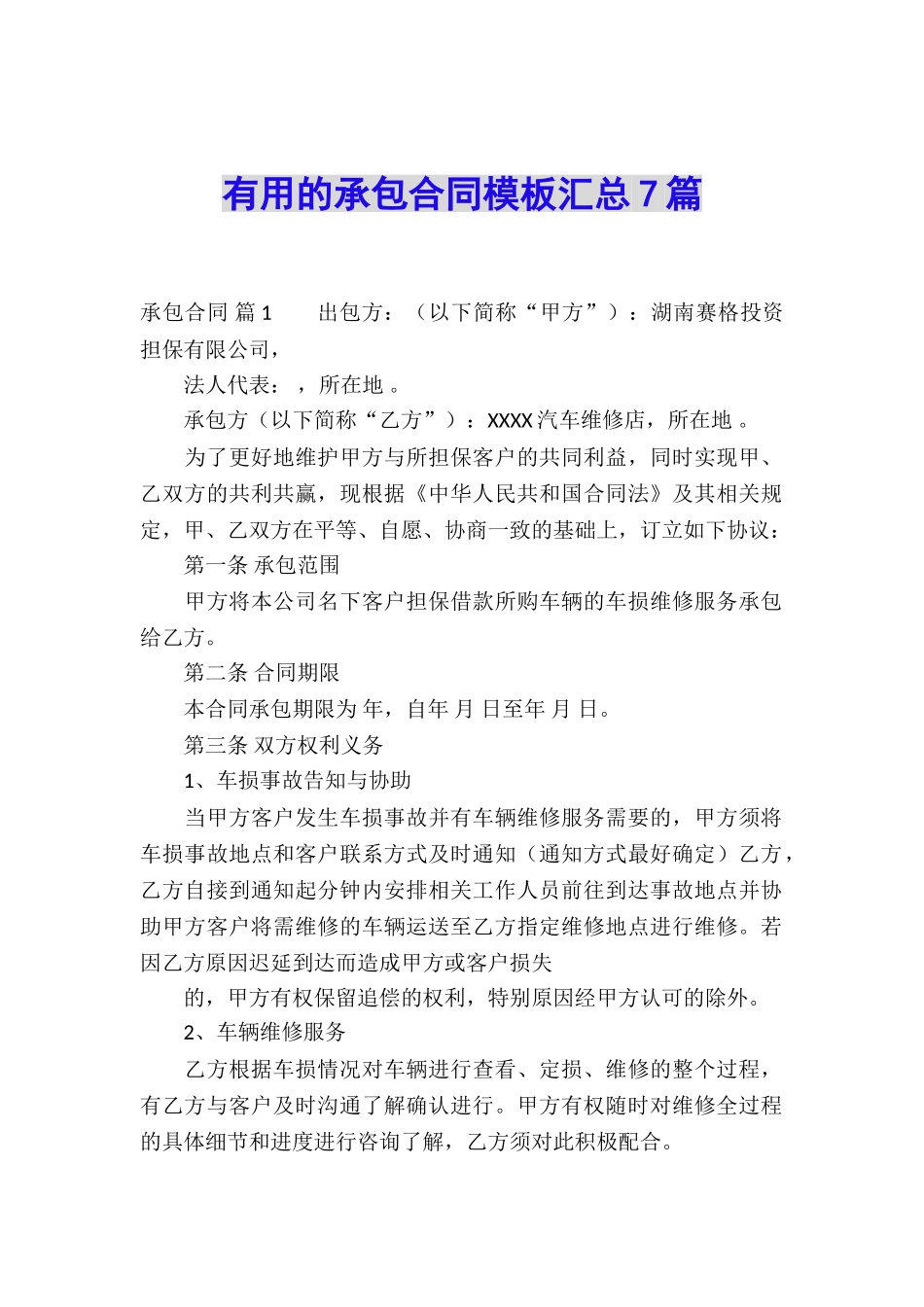 有用的承包合同模板汇总7篇

承包合同 篇1　　出包方：（以下简称“甲方”）：湖南赛格投资担保有限公司，

法人代表：，所在地 。

承包方（以下简称“乙方”）：XXXX汽车维修店，所在地 。

为了更好地维护甲方与所担保客户的共同利益，同时实现甲、乙双方的共利共赢，现根据《中华人民共和国合同法》及其相关规定，甲、乙双方在平等、自愿、协商一致的基础上，订立如下协议：

第一条 承包范围

甲方将本公司名下客户担保借款所购车辆的车损维修服务承包给乙方。

第二条 合同期限

本合同承包期限为 年，自年 月 日至年 月 日。

第三条 双方权利义务

1、车损事故告知与协助

当甲方客户发生车损事故并有车辆维修服务需要的，甲方须将车损事故地点和客户联系方式及时通知（通知方式最好确定）乙方，乙方自接到通知起分钟内安排相关工作人员前往到达事故地点并协助甲方客户将需维修的车辆运送至乙方指定维修地点进行维修。若因乙方原因迟延到达而造成甲方或客户损失

的，甲方有权保留追偿的权利，特别原因经甲方认可的除外。

2、车辆维修服务

乙方根据车损情况对车辆进行查看、定损、维修的整个过程，有乙方与客户及时沟通了解确认进行。甲方有权随时对维修全过程的具体细节和进度进行咨询了解，乙方须对此积极配合。